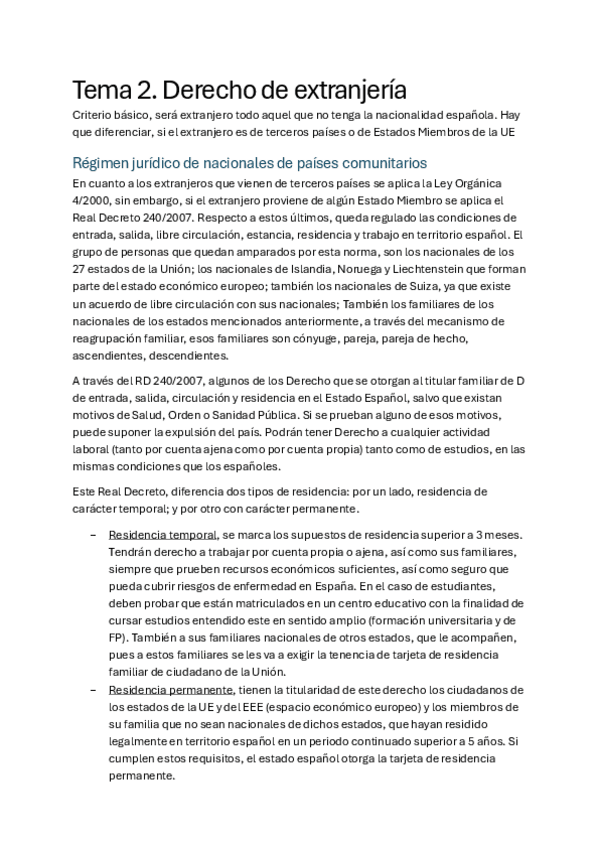 Tema 2. Derecho de extranjería

Criterio básico, será extranjero todo aquel que no tenga la nacionalidad española. Hay que diferenciar, si el extranjero es de terceros países o de Estados Miembros de la UE

Régimen jurídico de nacionales de países comunitarios

En cuanto a los extranjeros que vienen de terceros países se aplica la Ley Orgánica 4/2000, sin embargo, si el extranjero proviene de algún Estado Miembro se aplica el Real Decreto 240/2007. Respecto a estos últimos, queda regulado las condiciones de entrada, salida, libre circulación, estancia, residencia y trabajo en territorio español. El grupo de personas que quedan amparados por esta norma, son los nacionales de los 27 estados de la Unión; los nacionales de Islandia, Noruega y Liechtenstein que forman parte del estado económico europeo; también los nacionales de Suiza, ya que existe un acuerdo de libre circulación con sus nacionales; También los familiares de los nacionales de los estados mencionados anteriormente, a través del mecanismo de reagrupación familiar, esos familiares son cónyuge, pareja, pareja de hecho, ascendientes, descendientes.

A través del RD 240/2007, algunos de los Derecho que se otorgan al titular familiar de D de entrada, salida, circulación y residencia en el Estado Español, salvo que existan motivos de Salud, Orden o Sanidad Pública. Si se prueban alguno de esos motivos, puede suponer la expulsión del país. Podrán tener Derecho a cualquier actividad laboral (tanto por cuenta ajena como por cuenta propia) tanto como de estudios, en las mismas condiciones que los españoles.

Este Real Decreto, diferencia dos tipos de residencia: por un lado, residencia de carácter temporal; y por otro con carácter permanente.

– Residencia temporal, se marca los supuestos de residencia superior a 3 meses. Tendrán derecho a trabajar por cuenta propia o ajena, así como sus familiares, siempre que prueben recursos económicos suficientes, así como seguro que pueda cubrir riesgos de enfermedad en España. En el caso de estudiantes, deben probar que están matriculados en un centro educativo con la finalidad de cursar estudios entendido este en sentido amplio (formación universitaria y de FP). También a sus familiares nacionales de otros estados, que le acompañen, pues a estos familiares se les va a exigir la tenencia de tarjeta de residencia familiar de ciudadano de la Unión.
– Residencia permanente, tienen la titularidad de este derecho los ciudadanos de los estados de la UE y del EEE (espacio económico europeo) y los miembros de su familia que no sean nacionales de dichos estados, que hayan residido legalmente en territorio español en un periodo continuado superior a 5 años. Si cumplen estos requisitos, el estado español otorga la tarjeta de residencia permanente.